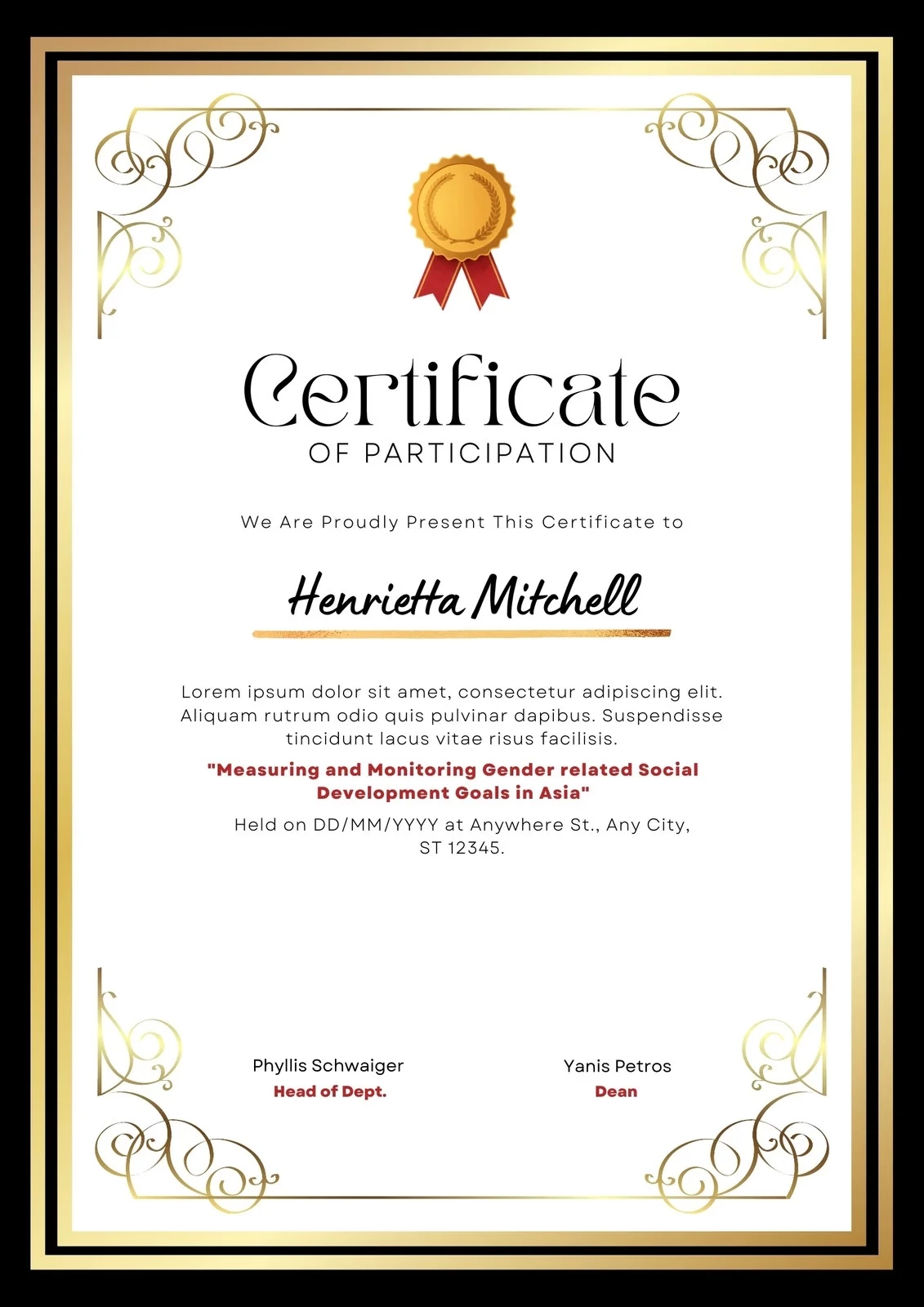 Certificate
OF PARTICIPATION

We Are Proudly Present This Certificate to

Henrietta Mitchell

Lorem ipsum dolor sit amet, consectetur adipiscing elit. Aliquam rutrum odio quis pulvinar dapibus. Suspendisse tincidunt lacus vitae risus facilisis.

"Measuring and Monitoring Gender related Social Development Goals in Asia"

Held on DD/MM/YYYY at Anywhere St., Any City, ST 12345.

Phyllis Schwaiger
Head of Dept.

Yanis Petros
Dean